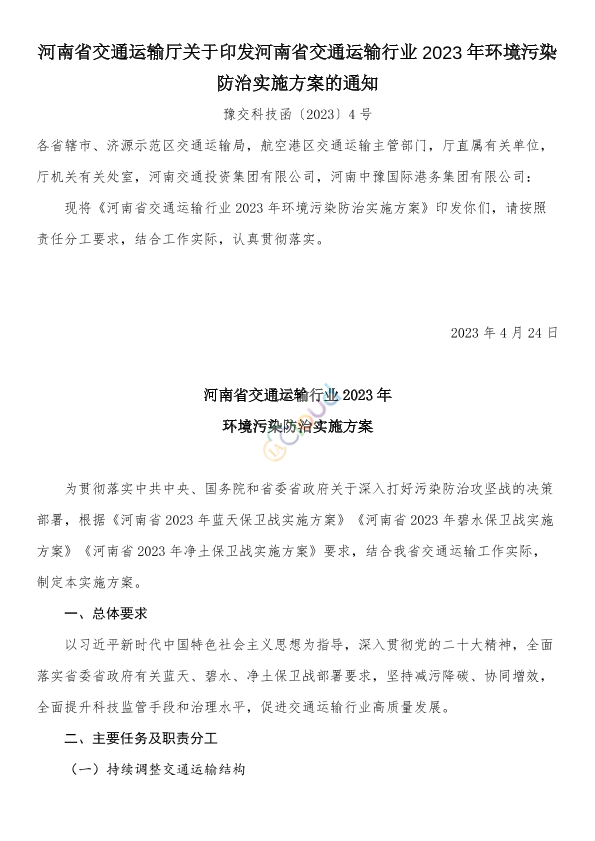 河南省交通运输厅关于印发河南省交通运输行业 2023 年环境污染防治实施方案的通知

豫交科技函〔2023〕4 号

各省辖市、济源示范区交通运输局，航空港区交通运输主管部门，厅直属有关单位，厅机关有关处室，河南交通投资集团有限公司，河南中豫国际港务集团有限公司：

现将《河南省交通运输行业 2023 年环境污染防治实施方案》印发你们，请按照责任分工要求，结合工作实际，认真贯彻落实。

2023 年 4 月 24 日

河南省交通运输行业 2023 年
环境污染防治实施方案

为贯彻落实中共中央、国务院和省委省政府关于深入打好污染防治攻坚战的决策部署，根据《河南省 2023 年蓝天保卫战实施方案》《河南省 2023 年碧水保卫战实施方案》《河南省 2023 年净土保卫战实施方案》要求，结合我省交通运输工作实际，制定本实施方案。

一、总体要求

以习近平新时代中国特色社会主义思想为指导，深入贯彻党的二十大精神，全面落实省委省政府有关蓝天、碧水、净土保卫战部署要求，坚持减污降碳、协同增效，全面提升科技监管手段和治理水平，促进交通运输行业高质量发展。

二、主要任务及职责分工

（一）持续调整交通运输结构